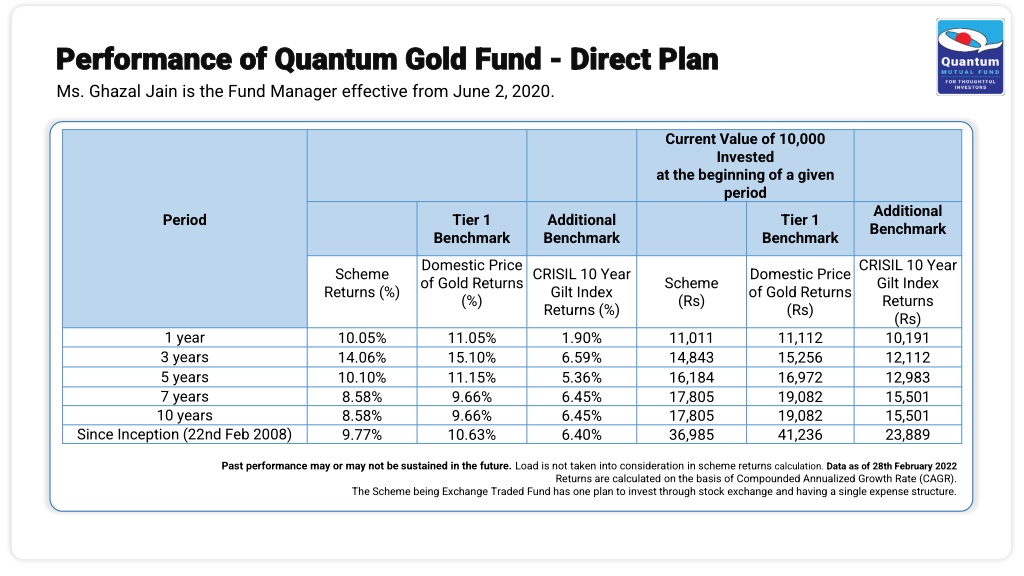 Performance of Quantum Gold Fund - Direct Plan

Ms. Ghazal Jain is the Fund Manager effective from June 2, 2020.

Quantum MUTUAL FUND FOR THOUGHTFUL INVESTORS

| Period | | | | Current Value of 10,000 Invested at the beginning of a given period | | |
|---|---|---|---|---|---|---|
| | | Tier 1 Benchmark | Additional Benchmark | | Tier 1 Benchmark | Additional Benchmark |
| | Scheme Returns (%) | Domestic Price of Gold Returns (%) | CRISIL 10 Year Gilt Index Returns (%) | Scheme (Rs) | Domestic Price of Gold Returns (Rs) | CRISIL 10 Year Gilt Index Returns (Rs) |
| 1 year | 10.05% | 11.05% | 1.90% | 11,011 | 11,112 | 10,191 |
| 3 years | 14.06% | 15.10% | 6.59% | 14,843 | 15,256 | 12,112 |
| 5 years | 10.10% | 11.15% | 5.36% | 16,184 | 16,972 | 12,983 |
| 7 years | 8.58% | 9.66% | 6.45% | 17,805 | 19,082 | 15,501 |
| 10 years | 8.58% | 9.66% | 6.45% | 17,805 | 19,082 | 15,501 |
| Since Inception (22nd Feb 2008) | 9.77% | 10.63% | 6.40% | 36,985 | 41,236 | 23,889 |

Past performance may or may not be sustained in the future. Load is not taken into consideration in scheme returns calculation. Data as of 28th February 2022
Returns are calculated on the basis of Compounded Annualized Growth Rate (CAGR).
The Scheme being Exchange Traded Fund has one plan to invest through stock exchange and having a single expense structure.